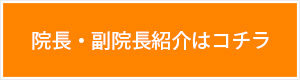 院長・副院長紹介はコチラ